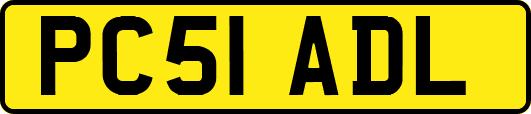 PC51 ADL